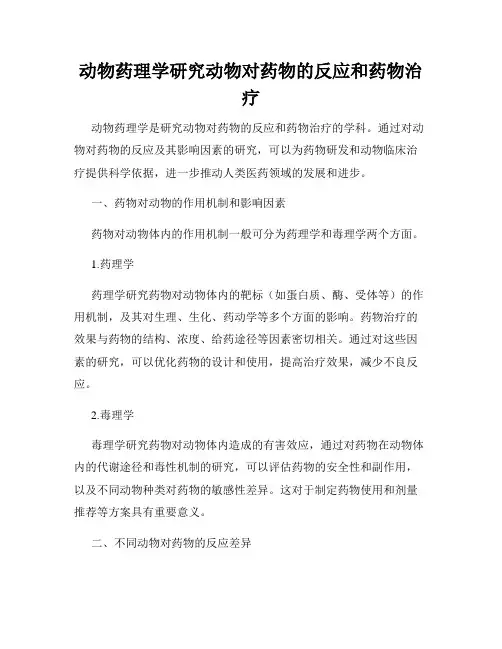 动物药理学研究动物对药物的反应和药物治疗

动物药理学是研究动物对药物的反应和药物治疗的学科。通过对动物对药物的反应及其影响因素的研究，可以为药物研发和动物临床治疗提供科学依据，进一步推动人类医药领域的发展和进步。

一、药物对动物的作用机制和影响因素

药物对动物体内的作用机制一般可分为药理学和毒理学两个方面。

1.药理学

药理学研究药物对动物体内的靶标（如蛋白质、酶、受体等）的作用机制，及其对生理、生化、药动学等多个方面的影响。药物治疗的效果与药物的结构、浓度、给药途径等因素密切相关。通过对这些因素的研究，可以优化药物的设计和使用，提高治疗效果，减少不良反应。

2.毒理学

毒理学研究药物对动物体内造成的有害效应，通过对药物在动物体内的代谢途径和毒性机制的研究，可以评估药物的安全性和副作用，以及不同动物种类对药物的敏感性差异。这对于制定药物使用和剂量推荐等方案具有重要意义。

二、不同动物对药物的反应差异